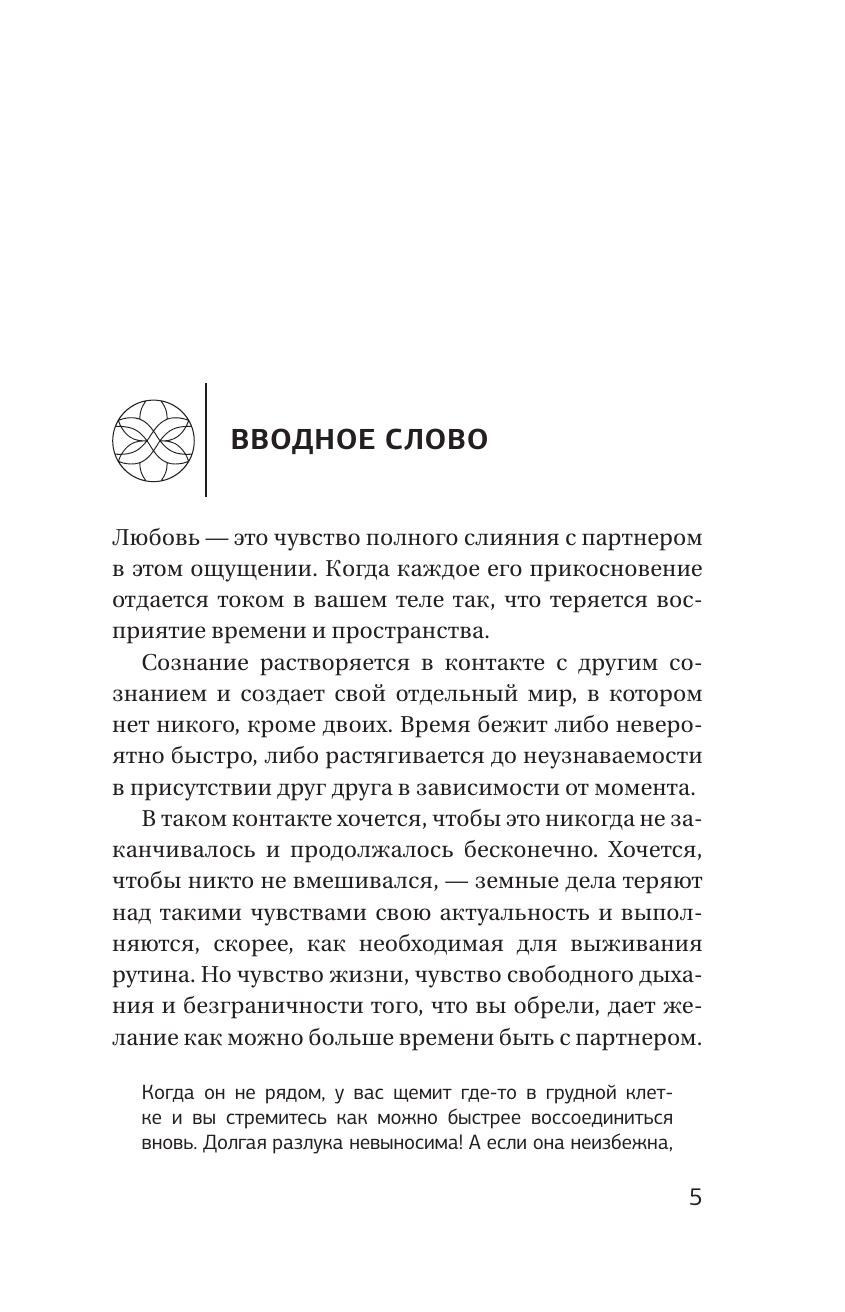 ВВОДНОЕ СЛОВО

Любовь — это чувство полного слияния с партнером в этом ощущении. Когда каждое его прикосновение отдается током в вашем теле так, что теряется восприятие времени и пространства.

Сознание растворяется в контакте с другим сознанием и создает свой отдельный мир, в котором нет никого, кроме двоих. Время бежит либо невероятно быстро, либо растягивается до неузнаваемости в присутствии друг друга в зависимости от момента.

В таком контакте хочется, чтобы это никогда не заканчивалось и продолжалось бесконечно. Хочется, чтобы никто не вмешивался, — земные дела теряют над такими чувствами свою актуальность и выполняются, скорее, как необходимая для выживания рутина. Но чувство жизни, чувство свободного дыхания и безграничности того, что вы обрели, дает желание как можно больше времени быть с партнером.

Когда он не рядом, у вас щемит где-то в грудной клетке и вы стремитесь как можно быстрее воссоединиться вновь. Долгая разлука невыносима! А если она неизбежна,

5